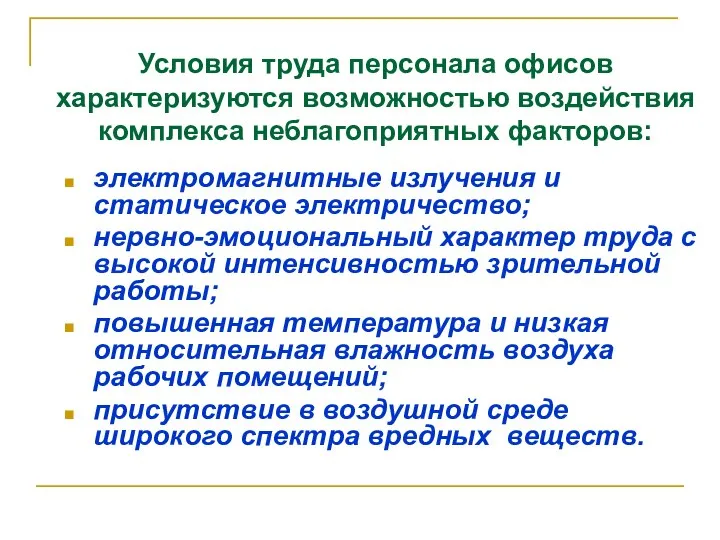 Условия труда персонала офисов характеризуются возможностью воздействия комплекса неблагоприятных факторов:

- электромагнитные излучения и статическое электричество;
- нервно-эмоциональный характер труда с высокой интенсивностью зрительной работы;
- повышенная температура и низкая относительная влажность воздуха рабочих помещений;
- присутствие в воздушной среде широкого спектра вредных веществ.